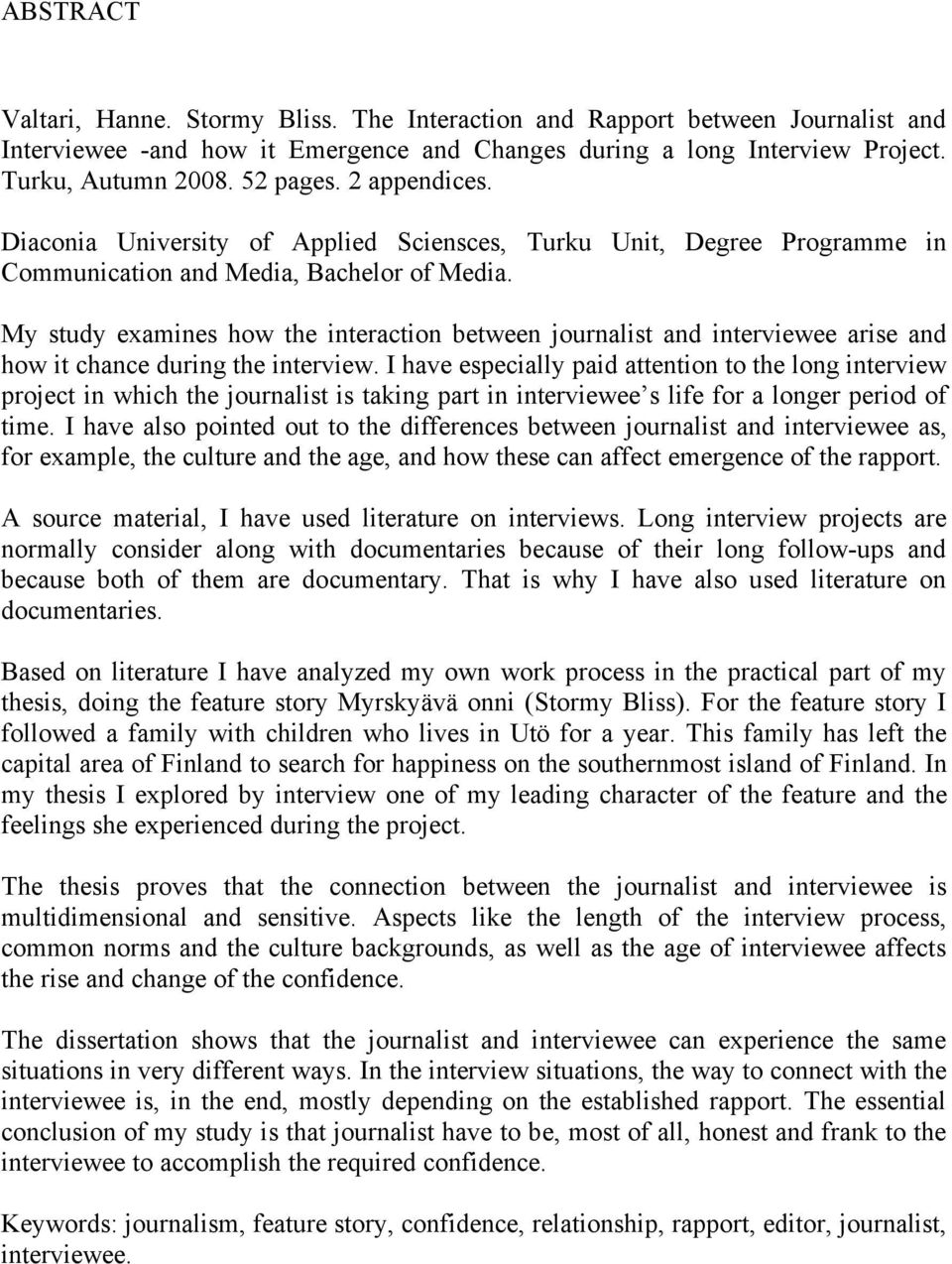 ABSTRACT

Valtari, Hanne. Stormy Bliss. The Interaction and Rapport between Journalist and Interviewee -and how it Emergence and Changes during a long Interview Project. Turku, Autumn 2008. 52 pages. 2 appendices.

Diaconia University of Applied Sciensces, Turku Unit, Degree Programme in Communication and Media, Bachelor of Media.

My study examines how the interaction between journalist and interviewee arise and how it chance during the interview. I have especially paid attention to the long interview project in which the journalist is taking part in interviewee s life for a longer period of time. I have also pointed out to the differences between journalist and interviewee as, for example, the culture and the age, and how these can affect emergence of the rapport.

A source material, I have used literature on interviews. Long interview projects are normally consider along with documentaries because of their long follow-ups and because both of them are documentary. That is why I have also used literature on documentaries.

Based on literature I have analyzed my own work process in the practical part of my thesis, doing the feature story Myrskyävä onni (Stormy Bliss). For the feature story I followed a family with children who lives in Utö for a year. This family has left the capital area of Finland to search for happiness on the southernmost island of Finland. In my thesis I explored by interview one of my leading character of the feature and the feelings she experienced during the project.

The thesis proves that the connection between the journalist and interviewee is multidimensional and sensitive. Aspects like the length of the interview process, common norms and the culture backgrounds, as well as the age of interviewee affects the rise and change of the confidence.

The dissertation shows that the journalist and interviewee can experience the same situations in very different ways. In the interview situations, the way to connect with the interviewee is, in the end, mostly depending on the established rapport. The essential conclusion of my study is that journalist have to be, most of all, honest and frank to the interviewee to accomplish the required confidence.

Keywords: journalism, feature story, confidence, relationship, rapport, editor, journalist, interviewee.